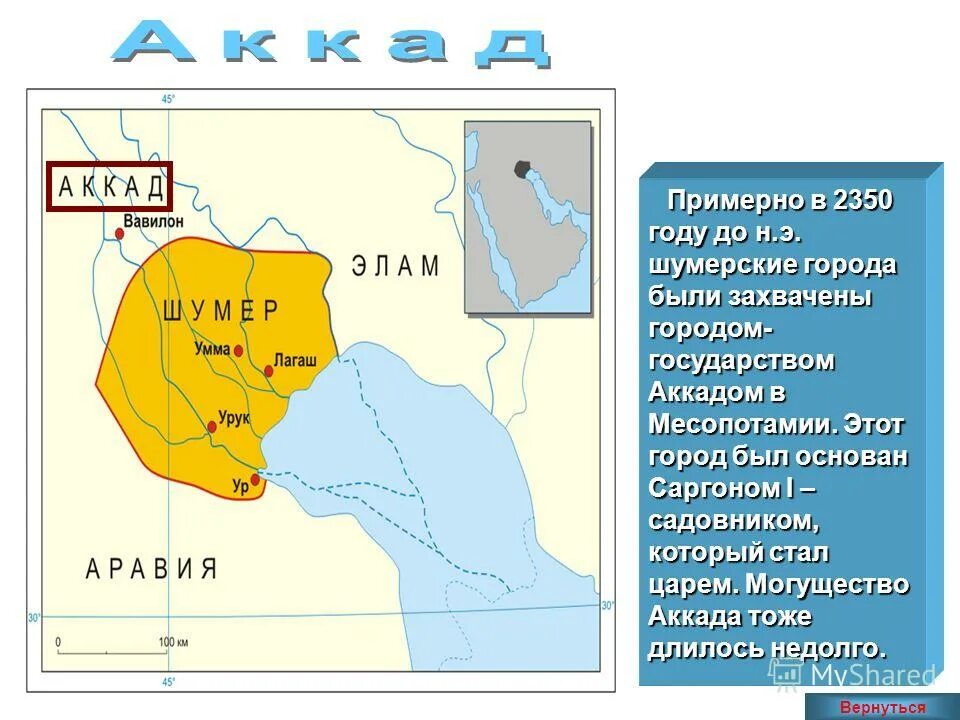 Аккад

45°

АККАД

Вавилон

ЭЛАМ

ШУМЕР

Умма

Лагаш

Урук

Ур

АРАВИЯ

30°

30°

0

100 км

45°

Примерно в 2350 году до н.э. шумерские города были захвачены городом-государством Аккадом в Месопотамии. Этот город был основан Саргоном I – садовником, который стал царем. Могущество Аккада тоже длилось недолго.

MyShared

Вернуться